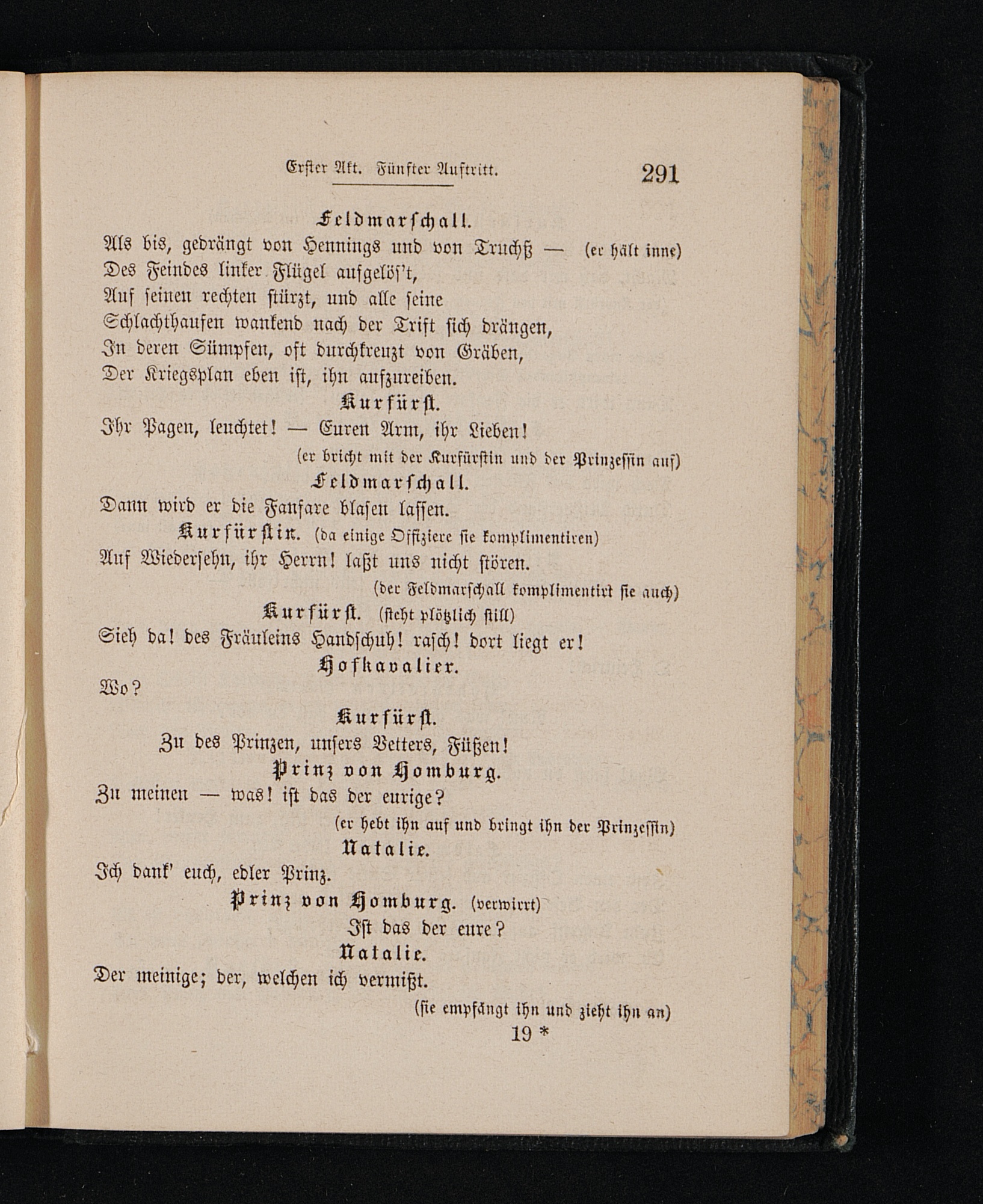 Erster Akt. Fünfter Auftritt. 291

Feldmarschall.

Als bis, gedrängt von Hennings und von Truchß — (er hält inne)
Des Feindes linker Flügel aufgelös't,
Auf seinen rechten stürzt, und alle seine
Schlachthaufen wankend nach der Trift sich drängen,
In deren Sümpfen, oft durchkreuzt von Gräben,
Der Kriegsplan eben ist, ihn aufzureiben.

Kurfürst.

Ihr Pagen, leuchtet! — Euren Arm, ihr Lieben!

(er bricht mit der Kurfürstin und der Prinzessin auf)

Feldmarschall.

Dann wird er die Fanfare blasen lassen.

Kurfürstin. (da einige Offiziere sie komplimentiren)

Auf Wiedersehn, ihr Herrn! laßt uns nicht stören.

(der Feldmarschall komplimentirt sie auch)

Kurfürst. (steht plötzlich still)

Sieh da! des Fräuleins Handschuh! rasch! dort liegt er!

Hofkavalier.

Wo?

Kurfürst.

Zu des Prinzen, unsers Vetters, Füßen!

Prinz von Homburg.

Zu meinen — was! ist das der eurige?

(er hebt ihn auf und bringt ihn der Prinzessin)

Natalie.

Ich dank' euch, edler Prinz.

Prinz von Homburg. (verwirrt)

Ist das der eure?

Natalie.

Der meinige; der, welchen ich vermißt.

(sie empfängt ihn und zieht ihn an)

19 *